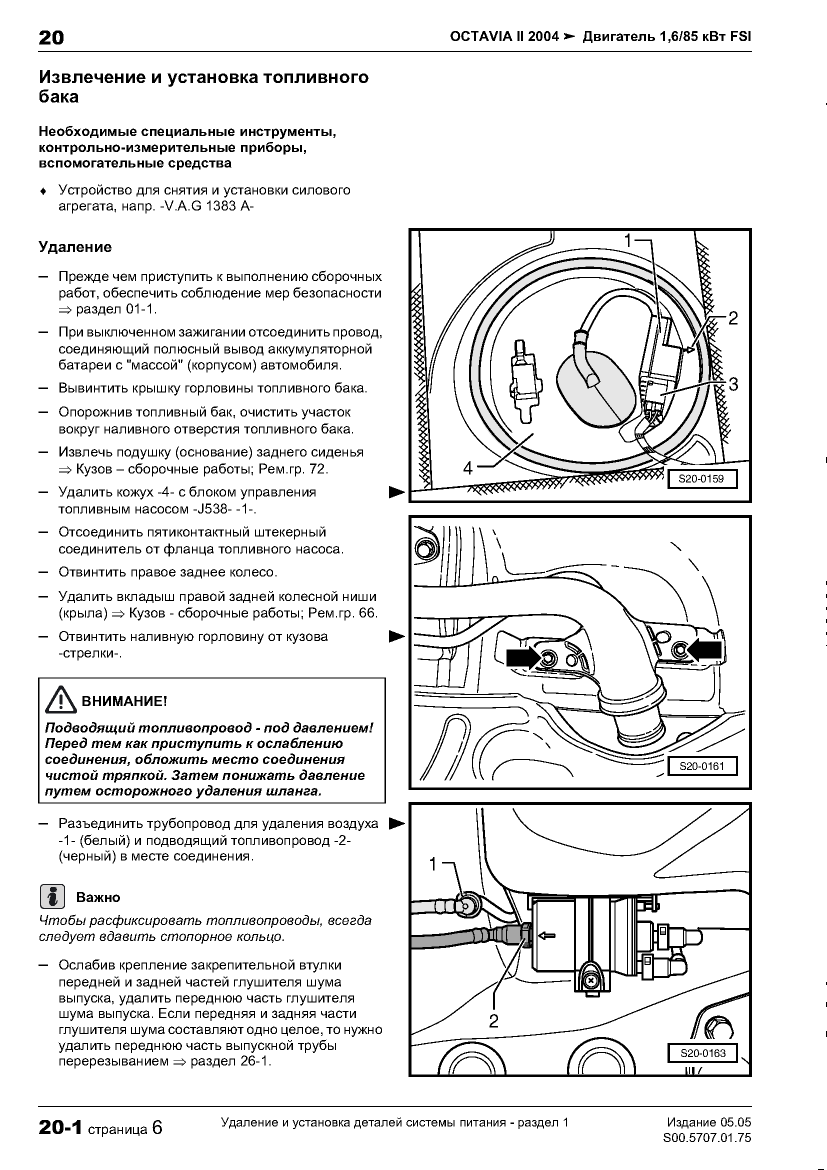 20

OCTAVIA II 2004 ➤ Двигатель 1,6/85 кВт FSI

Извлечение и установка топливного бака

Необходимые специальные инструменты, контрольно-измерительные приборы, вспомогательные средства

♦ Устройство для снятия и установки силового агрегата, напр. -V.A.G 1383 A-

Удаление

– Прежде чем приступить к выполнению сборочных работ, обеспечить соблюдение мер безопасности ⇒ раздел 01-1.

– При выключенном зажигании отсоединить провод, соединяющий полюсный вывод аккумуляторной батареи с "массой" (корпусом) автомобиля.

– Вывинтить крышку горловины топливного бака.

– Опорожнив топливный бак, очистить участок вокруг наливного отверстия топливного бака.

– Извлечь подушку (основание) заднего сиденья ⇒ Кузов – сборочные работы; Рем.гр. 72.

– Удалить кожух -4- с блоком управления топливным насосом -J538- -1-.

– Отсоединить пятиконтактный штекерный соединитель от фланца топливного насоса.

– Отвинтить правое заднее колесо.

– Удалить вкладыш правой задней колесной ниши (крыла) ⇒ Кузов - сборочные работы; Рем.гр. 66.

– Отвинтить наливную горловину от кузова -стрелки-.

ВНИМАНИЕ!

Подводящий топливопровод - под давлением! Перед тем как приступить к ослаблению соединения, обложить место соединения чистой тряпкой. Затем понижать давление путем осторожного удаления шланга.

– Разъединить трубопровод для удаления воздуха -1- (белый) и подводящий топливопровод -2- (черный) в месте соединения.

Важно

Чтобы расфиксировать топливопроводы, всегда следует вдавить стопорное кольцо.

– Ослабив крепление закрепительной втулки передней и задней частей глушителя шума выпуска, удалить переднюю часть глушителя шума выпуска. Если передняя и задняя части глушителя шума составляют одно целое, то нужно удалить переднюю часть выпускной трубы перерезыванием ⇒ раздел 26-1.

1
2
3
4
S20-0159

S20-0161

1
2
S20-0163

20-1 страница 6

Удаление и установка деталей системы питания - раздел 1

Издание 05.05
S00.5707.01.75